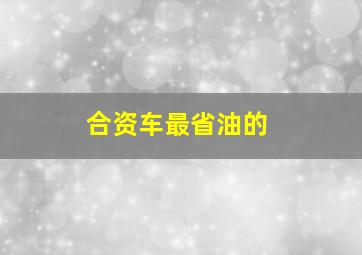 合资车最省油的